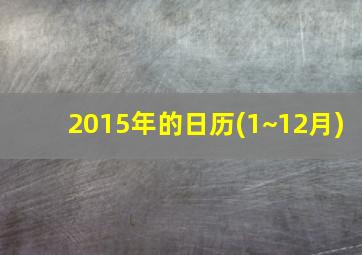 2015年的日历(1~12月)